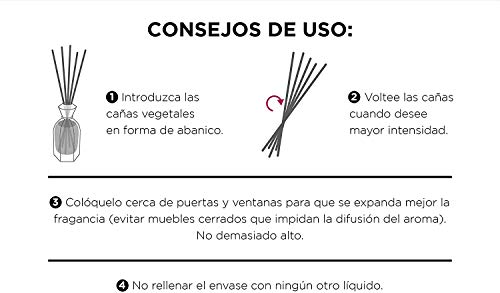 CONSEJOS DE USO:

❶ Introduzca las cañas vegetales en forma de abanico.

❷ Voltee las cañas cuando desee mayor intensidad.

❸ Colóquelo cerca de puertas y ventanas para que se expanda mejor la fragancia (evitar muebles cerrados que impidan la difusión del aroma). No demasiado alto.

❹ No rellenar el envase con ningún otro líquido.